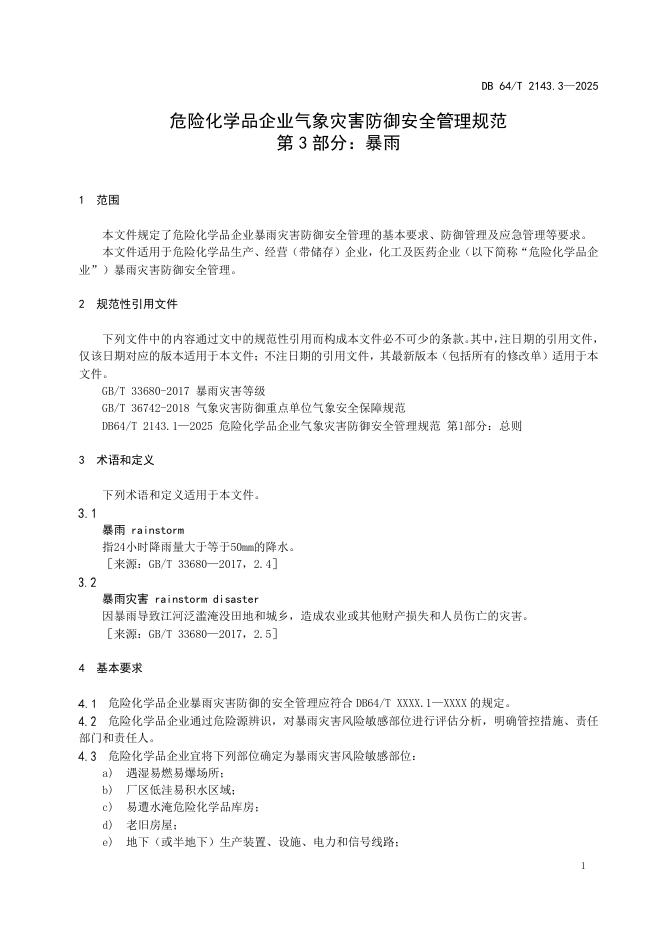 DB 64/T 2143.3—2025

危险化学品企业气象灾害防御安全管理规范
第 3 部分：暴雨

1 范围

本文件规定了危险化学品企业暴雨灾害防御安全管理的基本要求、防御管理及应急管理等要求。
本文件适用于危险化学品生产、经营（带储存）企业，化工及医药企业（以下简称“危险化学品企业”）暴雨灾害防御安全管理。

2 规范性引用文件

下列文件中的内容通过文中的规范性引用而构成本文件必不可少的条款。其中，注日期的引用文件，仅该日期对应的版本适用于本文件；不注日期的引用文件，其最新版本（包括所有的修改单）适用于本文件。
GB/T 33680-2017 暴雨灾害等级
GB/T 36742-2018 气象灾害防御重点单位气象安全保障规范
DB64/T 2143.1—2025 危险化学品企业气象灾害防御安全管理规范 第1部分：总则

3 术语和定义

下列术语和定义适用于本文件。

3.1
暴雨 rainstorm
指24小时降雨量大于等于50mm的降水。
［来源：GB/T 33680—2017，2.4］

3.2
暴雨灾害 rainstorm disaster
因暴雨导致江河泛滥淹没田地和城乡，造成农业或其他财产损失和人员伤亡的灾害。
［来源：GB/T 33680—2017，2.5］

4 基本要求

4.1 危险化学品企业暴雨灾害防御的安全管理应符合 DB64/T XXXX.1—XXXX 的规定。
4.2 危险化学品企业通过危险源辨识，对暴雨灾害风险敏感部位进行评估分析，明确管控措施、责任部门和责任人。
4.3 危险化学品企业宜将下列部位确定为暴雨灾害风险敏感部位：
a) 遇湿易燃易爆场所；
b) 厂区低洼易积水区域；
c) 易遭水淹危险化学品库房；
d) 老旧房屋；
e) 地下（或半地下）生产装置、设施、电力和信号线路；

1